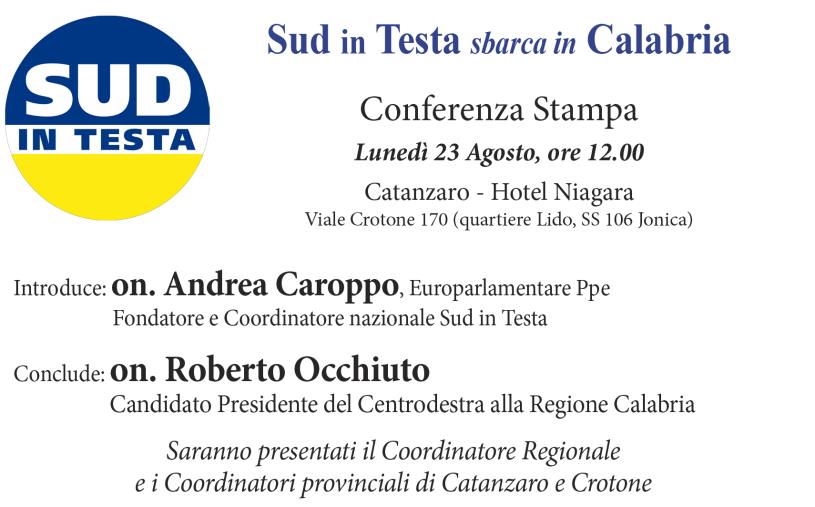 SUD
IN TESTA

Sud in Testa sbarca in Calabria

Conferenza Stampa

Lunedì 23 Agosto, ore 12.00

Catanzaro - Hotel Niagara
Viale Crotone 170 (quartiere Lido, SS 106 Jonica)

Introduce: on. Andrea Caroppo, Europarlamentare Ppe
Fondatore e Coordinatore nazionale Sud in Testa

Conclude: on. Roberto Occhiuto
Candidato Presidente del Centrodestra alla Regione Calabria

Saranno presentati il Coordinatore Regionale e i Coordinatori provinciali di Catanzaro e Crotone